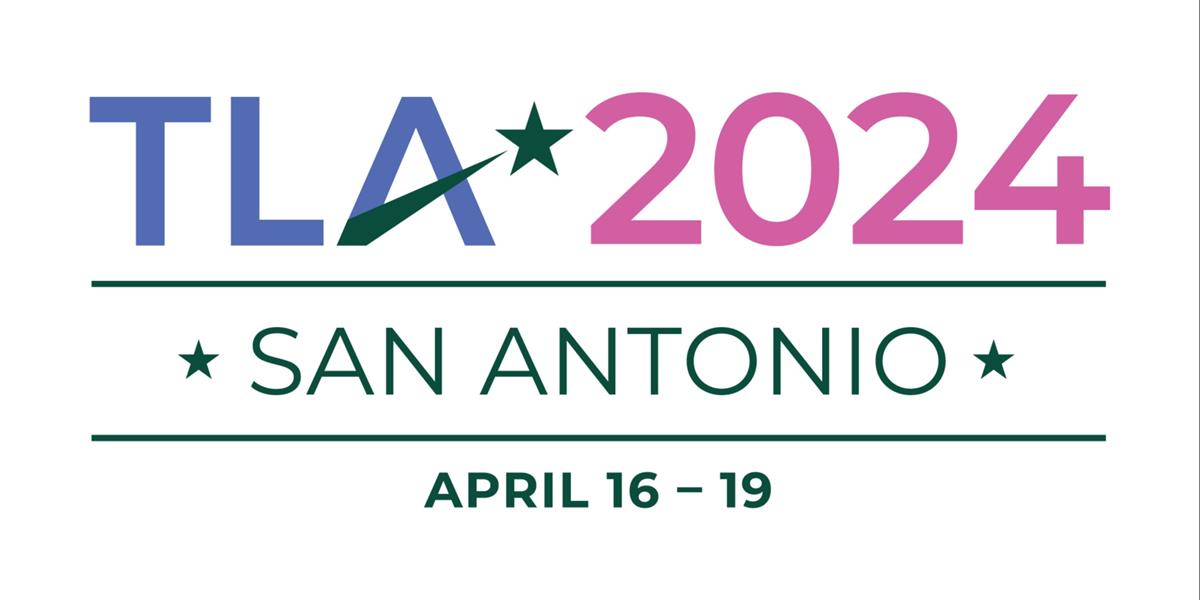 TLA 2024

SAN ANTONIO

APRIL 16 – 19